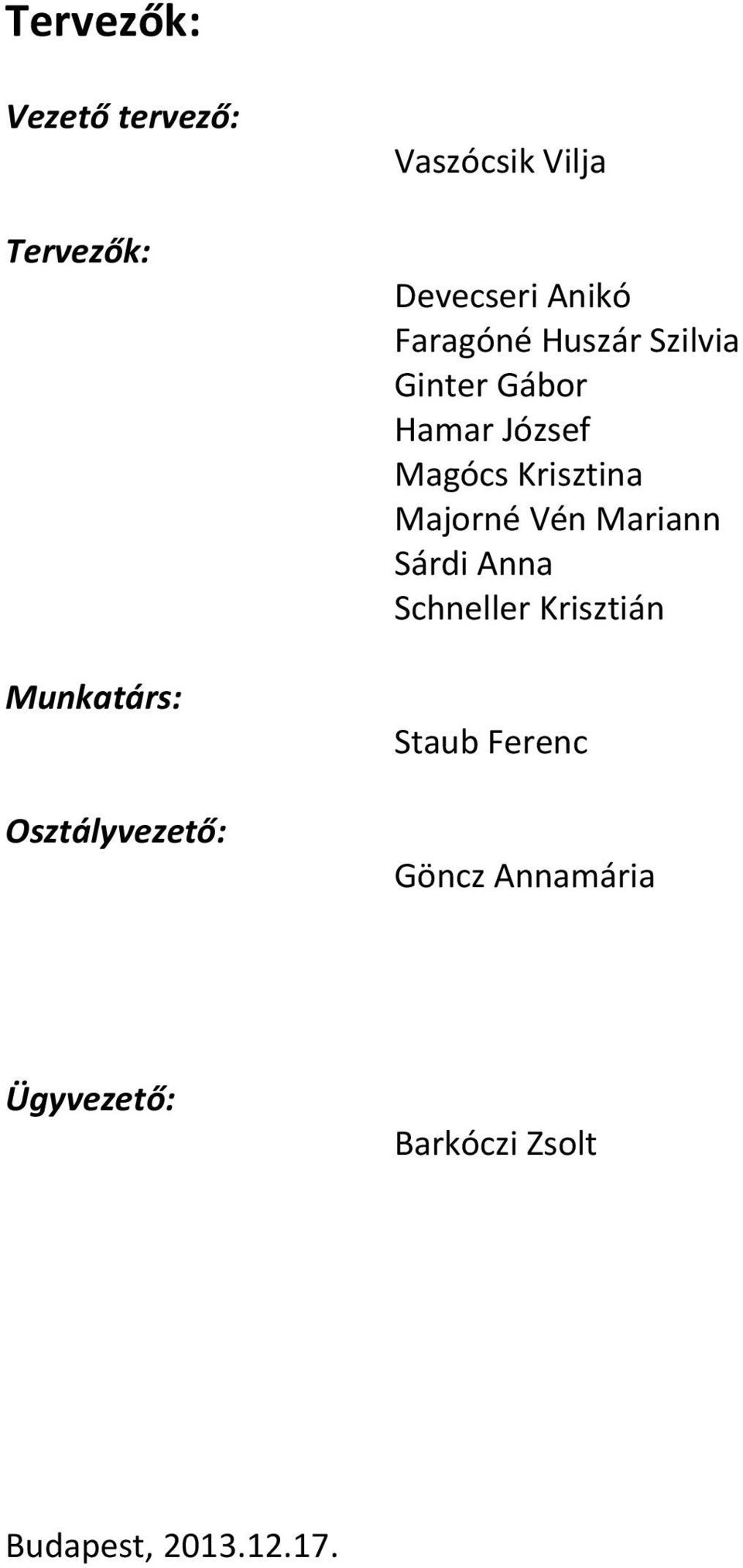 Tervezők:

Vezető tervező:

Vaszócsik Vilja

Tervezők:

Devecseri Anikó
Faragóné Huszár Szilvia
Ginter Gábor
Hamar József
Magócs Krisztina
Majorné Vén Mariann
Sárdi Anna
Schneller Krisztián

Munkatárs:

Staub Ferenc

Osztályvezető:

Göncz Annamária

Ügyvezető:

Barkóczi Zsolt

Budapest, 2013.12.17.